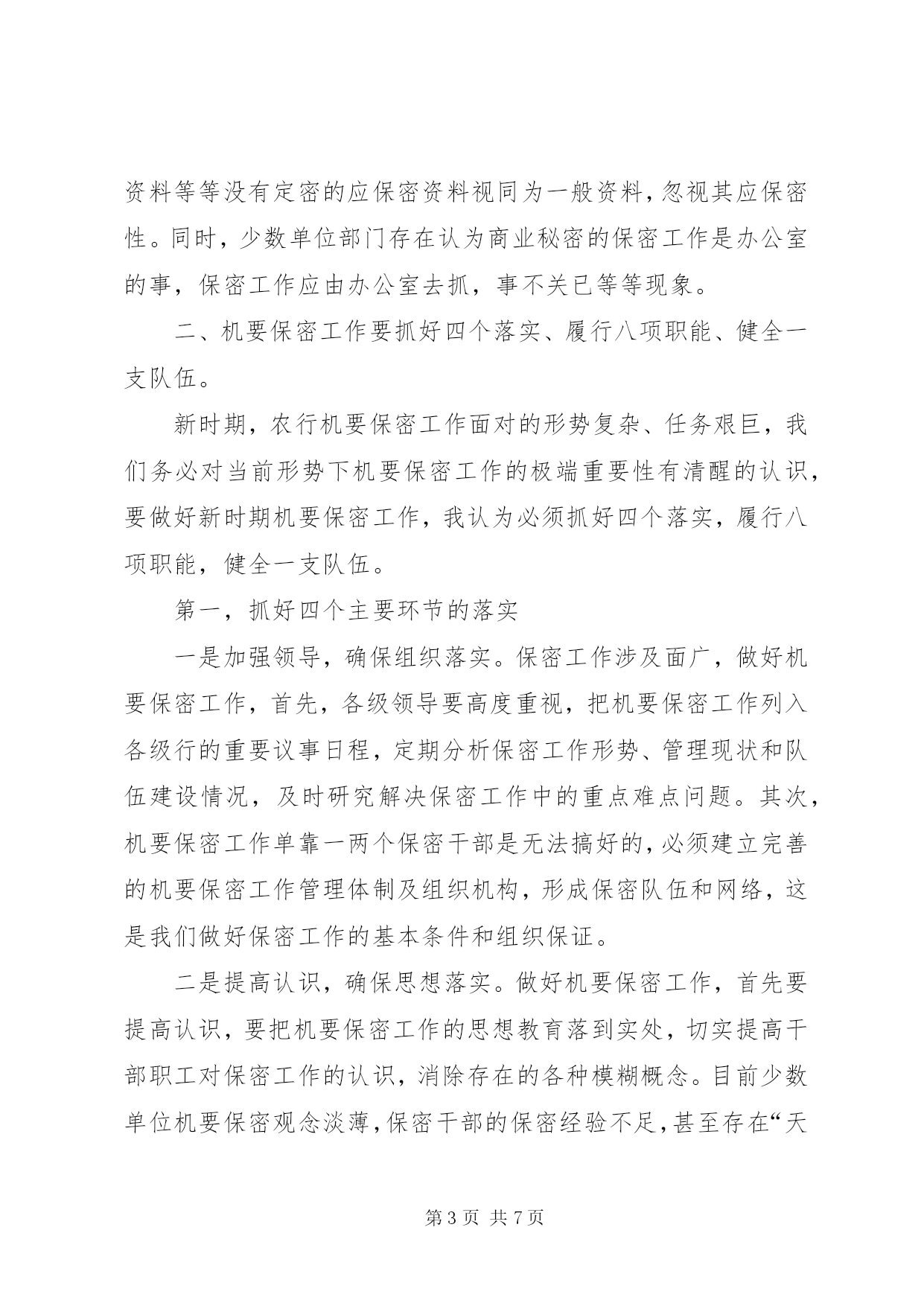 资料等等没有定密的应保密资料视同为一般资料，忽视其应保密性。同时，少数单位部门存在认为商业秘密的保密工作是办公室的事，保密工作应由办公室去抓，事不关已等等现象。

二、机要保密工作要抓好四个落实、履行八项职能、健全一支队伍。

新时期，农行机要保密工作面对的形势复杂、任务艰巨，我们务必对当前形势下机要保密工作的极端重要性有清醒的认识，要做好新时期机要保密工作，我认为必须抓好四个落实，履行八项职能，健全一支队伍。

第一，抓好四个主要环节的落实

一是加强领导，确保组织落实。保密工作涉及面广，做好机要保密工作，首先，各级领导要高度重视，把机要保密工作列入各级行的重要议事日程，定期分析保密工作形势、管理现状和队伍建设情况，及时研究解决保密工作中的重点难点问题。其次，机要保密工作单靠一两个保密干部是无法搞好的，必须建立完善的机要保密工作管理体制及组织机构，形成保密队伍和网络，这是我们做好保密工作的基本条件和组织保证。

二是提高认识，确保思想落实。做好机要保密工作，首先要提高认识，要把机要保密工作的思想教育落到实处，切实提高干部职工对保密工作的认识，消除存在的各种模糊概念。目前少数单位机要保密观念淡薄，保密干部的保密经验不足，甚至存在“天

第 3 页 共 7 页